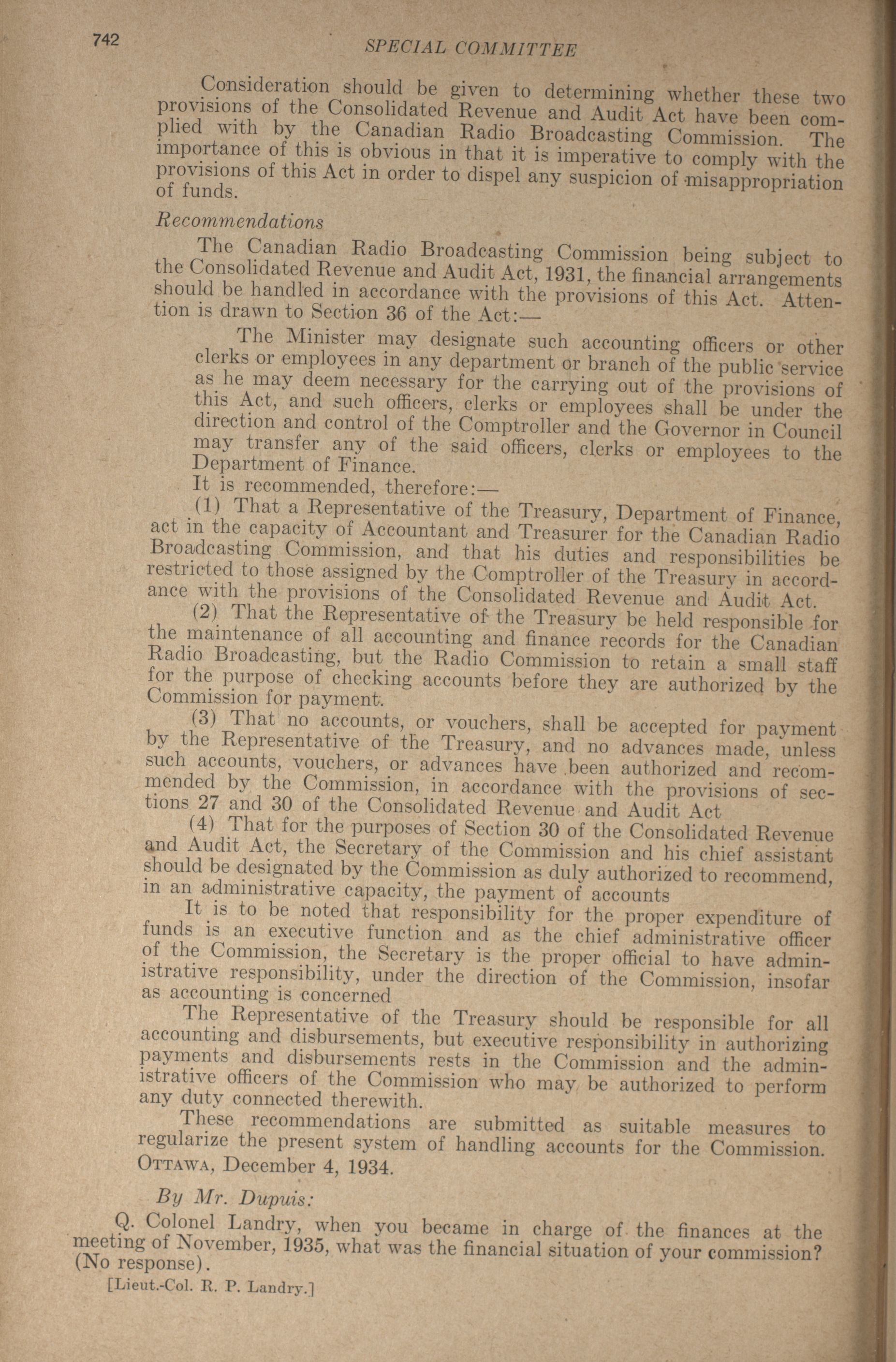 742 SPECIAL COMMITTEE

Consideration should be given to determining whether these two provisions of the Consolidated Revenue and Audit Act have been complied with by the Canadian Radio Broadcasting Commission. The importance of this is obvious in that it is imperative to comply with the provisions of this Act in order to dispel any suspicion of misappropriation of funds.

Recommendations

The Canadian Radio Broadcasting Commission being subject to the Consolidated Revenue and Audit Act, 1931, the financial arrangements should be handled in accordance with the provisions of this Act. Attention is drawn to Section 36 of the Act:—

The Minister may designate such accounting officers or other clerks or employees in any department or branch of the public service as he may deem necessary for the carrying out of the provisions of this Act, and such officers, clerks or employees shall be under the direction and control of the Comptroller and the Governor in Council may transfer any of the said officers, clerks or employees to the Department of Finance.

It is recommended, therefore:—

(1) That a Representative of the Treasury, Department of Finance, act in the capacity of Accountant and Treasurer for the Canadian Radio Broadcasting Commission, and that his duties and responsibilities be restricted to those assigned by the Comptroller of the Treasury in accordance with the provisions of the Consolidated Revenue and Audit Act.

(2) That the Representative of the Treasury be held responsible for the maintenance of all accounting and finance records for the Canadian Radio Broadcasting, but the Radio Commission to retain a small staff for the purpose of checking accounts before they are authorized by the Commission for payment.

(3) That no accounts, or vouchers, shall be accepted for payment by the Representative of the Treasury, and no advances made, unless such accounts, vouchers, or advances have been authorized and recommended by the Commission, in accordance with the provisions of sections 27 and 30 of the Consolidated Revenue and Audit Act

(4) That for the purposes of Section 30 of the Consolidated Revenue and Audit Act, the Secretary of the Commission and his chief assistant should be designated by the Commission as duly authorized to recommend, in an administrative capacity, the payment of accounts

It is to be noted that responsibility for the proper expenditure of funds is an executive function and as the chief administrative officer of the Commission, the Secretary is the proper official to have administrative responsibility, under the direction of the Commission, insofar as accounting is concerned

The Representative of the Treasury should be responsible for all accounting and disbursements, but executive responsibility in authorizing payments and disbursements rests in the Commission and the administrative officers of the Commission who may be authorized to perform any duty connected therewith.

These recommendations are submitted as suitable measures to regularize the present system of handling accounts for the Commission.

OTTAWA, December 4, 1934.

By Mr. Dupuis:

Q. Colonel Landry, when you became in charge of the finances at the meeting of November, 1935, what was the financial situation of your commission? (No response).

[Lieut.-Col. R. P. Landry.]